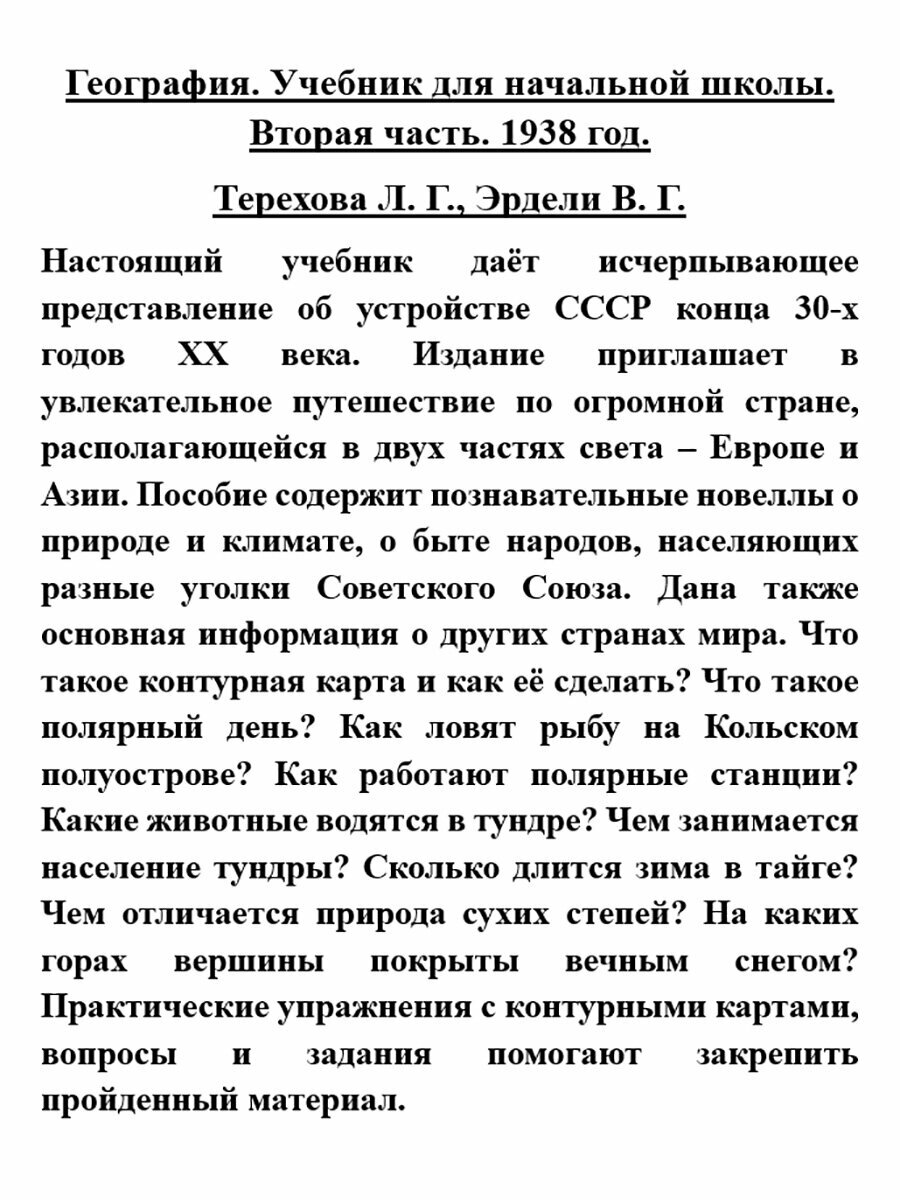 География. Учебник для начальной школы. Вторая часть. 1938 год.

Терехова Л. Г., Эрдели В. Г.

Настоящий учебник даёт исчерпывающее представление об устройстве СССР конца 30-х годов XX века. Издание приглашает в увлекательное путешествие по огромной стране, располагающейся в двух частях света – Европе и Азии. Пособие содержит познавательные новеллы о природе и климате, о быте народов, населяющих разные уголки Советского Союза. Дана также основная информация о других странах мира. Что такое контурная карта и как её сделать? Что такое полярный день? Как ловят рыбу на Кольском полуострове? Как работают полярные станции? Какие животные водятся в тундре? Чем занимается население тундры? Сколько длится зима в тайге? Чем отличается природа сухих степей? На каких горах вершины покрыты вечным снегом? Практические упражнения с контурными картами, вопросы и задания помогают закрепить пройденный материал.